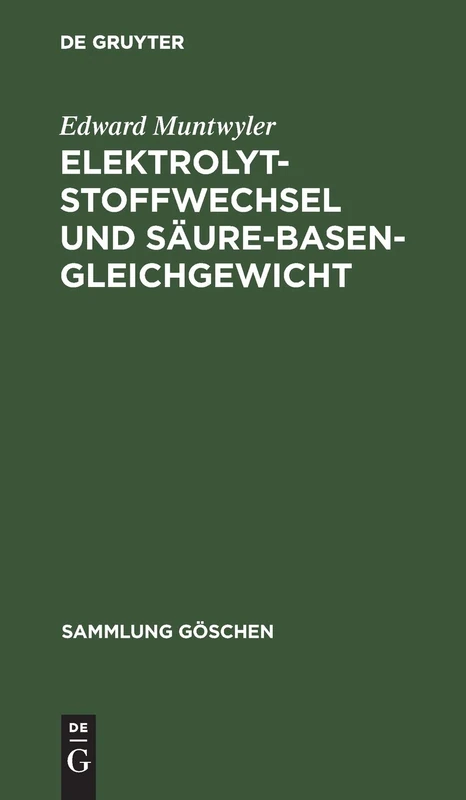 DE GRUYTER

Edward Muntwyler

ELEKTROLYT-STOFFWECHSEL UND SÄURE-BASEN-GLEICHGEWICHT

SAMMLUNG GÖSCHEN

DE G